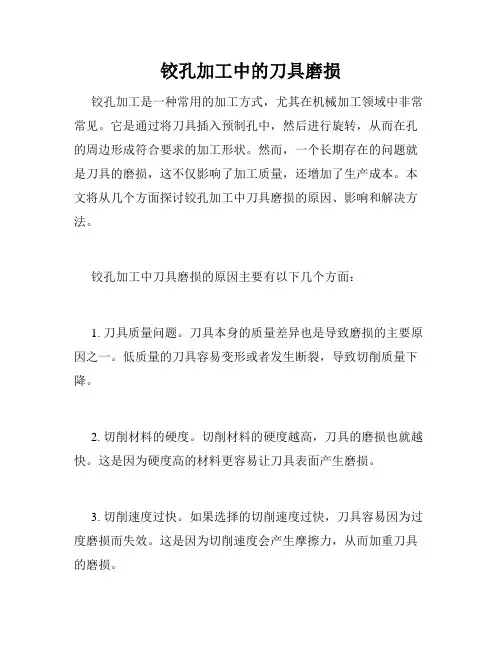 铰孔加工中的刀具磨损

铰孔加工是一种常用的加工方式，尤其在机械加工领域中非常常见。它是通过将刀具插入预制孔中，然后进行旋转，从而在孔的周边形成符合要求的加工形状。然而，一个长期存在的问题就是刀具的磨损，这不仅影响了加工质量，还增加了生产成本。本文将从几个方面探讨铰孔加工中刀具磨损的原因、影响和解决方法。

铰孔加工中刀具磨损的原因主要有以下几个方面：

1. 刀具质量问题。刀具本身的质量差异也是导致磨损的主要原因之一。低质量的刀具容易变形或者发生断裂，导致切削质量下降。

2. 切削材料的硬度。切削材料的硬度越高，刀具的磨损也就越快。这是因为硬度高的材料更容易让刀具表面产生磨损。

3. 切削速度过快。如果选择的切削速度过快，刀具容易因为过度磨损而失效。这是因为切削速度会产生摩擦力，从而加重刀具的磨损。